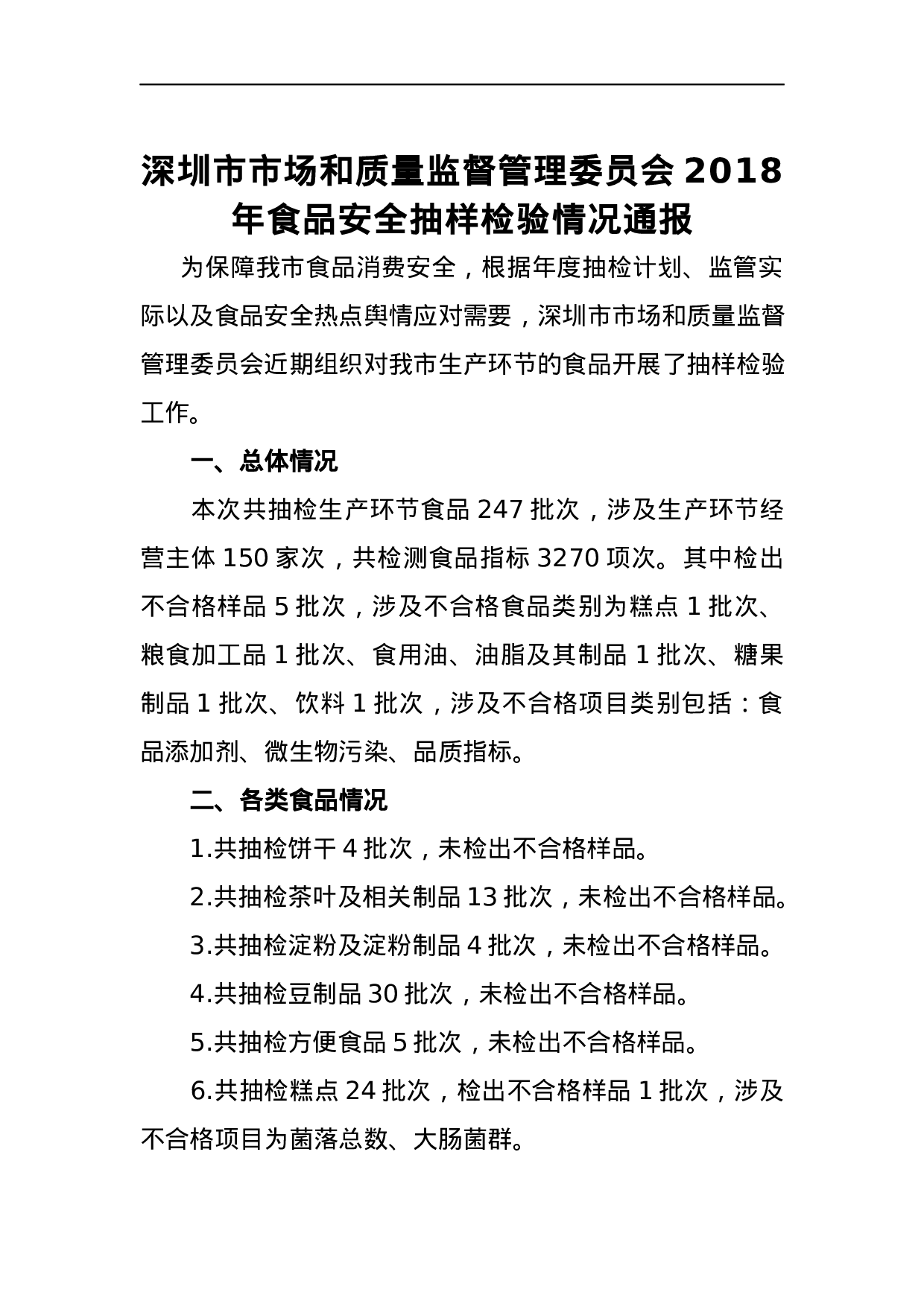 深圳市市场和质量监督管理委员会 2018 年食品安全抽样检验情况通报

为保障我市食品消费安全，根据年度抽检计划、监管实际以及食品安全热点舆情应对需要，深圳市市场和质量监督管理委员会近期组织对我市生产环节的食品开展了抽样检验工作。

一、总体情况

本次共抽检生产环节食品 247 批次，涉及生产环节经营主体 150 家次，共检测食品指标 3270 项次。其中检出不合格样品 5 批次，涉及不合格食品类别为糕点 1 批次、粮食加工品 1 批次、食用油、油脂及其制品 1 批次、糖果制品 1 批次、饮料 1 批次，涉及不合格项目类别包括：食品添加剂、微生物污染、品质指标。

二、各类食品情况

1.共抽检饼干 4 批次，未检出不合格样品。

2.共抽检茶叶及相关制品 13 批次，未检出不合格样品。

3.共抽检淀粉及淀粉制品 4 批次，未检出不合格样品。

4.共抽检豆制品 30 批次，未检出不合格样品。

5.共抽检方便食品 5 批次，未检出不合格样品。

6.共抽检糕点 24 批次，检出不合格样品 1 批次，涉及不合格项目为菌落总数、大肠菌群。